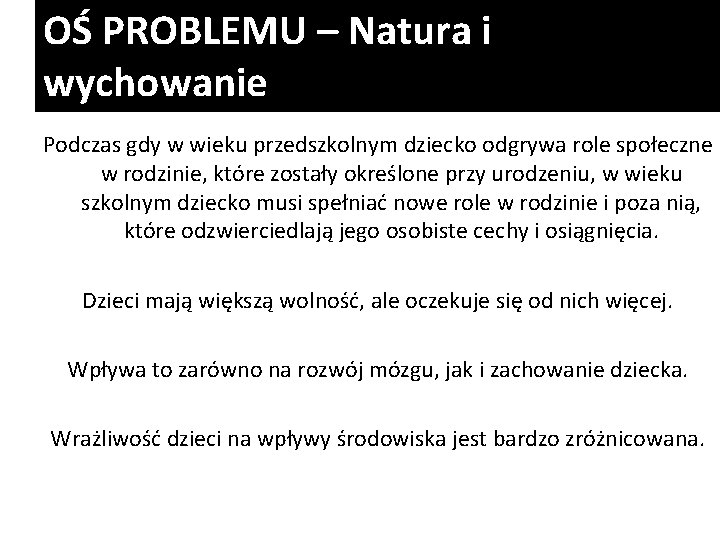 OŚ PROBLEMU – Natura i wychowanie

Podczas gdy w wieku przedszkolnym dziecko odgrywa role społeczne w rodzinie, które zostały określone przy urodzeniu, w wieku szkolnym dziecko musi spełniać nowe role w rodzinie i poza nią, które odzwierciedlają jego osobiste cechy i osiągnięcia.

Dzieci mają większą wolność, ale oczekuje się od nich więcej.

Wpływa to zarówno na rozwój mózgu, jak i zachowanie dziecka.

Wrażliwość dzieci na wpływy środowiska jest bardzo zróżnicowana.